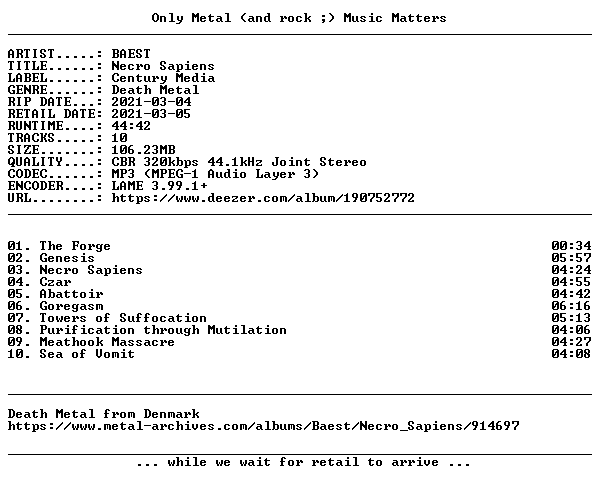 Only Metal (and rock ;) Music Matters

ARTIST.....: BAEST
TITLE......: Necro Sapiens
LABEL......: Century Media
GENRE......: Death Metal
RIP DATE...: 2021-03-04
RETAIL DATE: 2021-03-05
RUNTIME....: 44:42
TRACKS.....: 10
SIZE.......: 106.23MB
QUALITY....: CBR 320kbps 44.1kHz Joint Stereo
CODEC......: MP3 (MPEG-1 Audio Layer 3)
ENCODER....: LAME 3.99.1+
URL........: https://www.deezer.com/album/190752772

01. The Forge 00:34
02. Genesis 05:57
03. Necro Sapiens 04:24
04. Czar 04:55
05. Abattoir 04:42
06. Goregasm 06:16
07. Towers of Suffocation 05:13
08. Purification through Mutilation 04:06
09. Meathook Massacre 04:27
10. Sea of Vomit 04:08

Death Metal from Denmark
https://www.metal-archives.com/albums/Baest/Necro_Sapiens/914697

... while we wait for retail to arrive ...